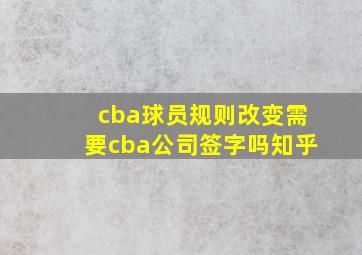 cba球员规则改变需要cba公司签字吗知乎